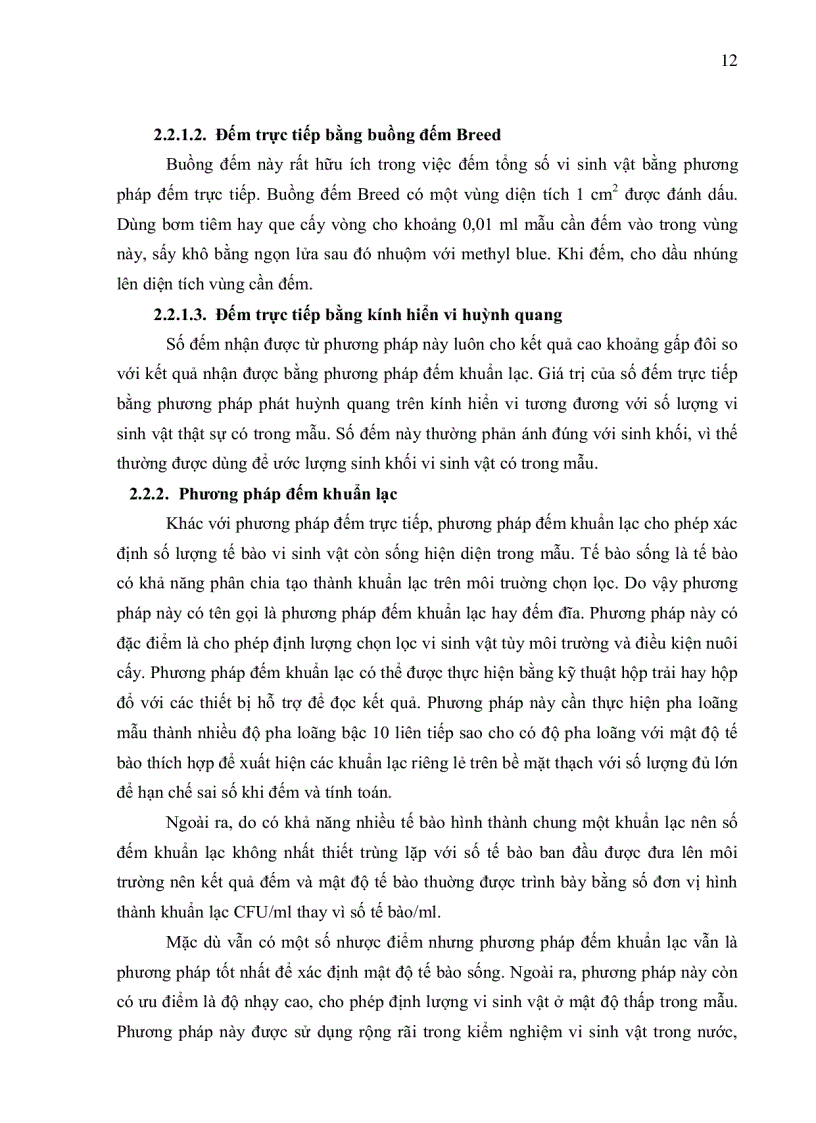 12

2.2.1.2. Đếm trực tiếp bằng buồng đếm Breed

Buồng đếm này rất hữu ích trong việc đếm tổng số vi sinh vật bằng phương pháp đếm trực tiếp. Buồng đếm Breed có một vùng diện tích 1 $cm^2$ được đánh dấu. Dùng bơm tiêm hay que cấy vòng cho khoảng 0,01 ml mẫu cần đếm vào trong vùng này, sấy khô bằng ngọn lửa sau đó nhuộm với methyl blue. Khi đếm, cho dầu nhúng lên diện tích vùng cần đếm.

2.2.1.3. Đếm trực tiếp bằng kính hiển vi huỳnh quang

Số đếm nhận được từ phương pháp này luôn cho kết quả cao khoảng gấp đôi so với kết quả nhận được bằng phương pháp đếm khuẩn lạc. Giá trị của số đếm trực tiếp bằng phương pháp phát huỳnh quang trên kính hiển vi tương đương với số lượng vi sinh vật thật sự có trong mẫu. Số đếm này thường phản ánh đúng với sinh khối, vì thế thường được dùng để ước lượng sinh khối vi sinh vật có trong mẫu.

2.2.2. Phương pháp đếm khuẩn lạc

Khác với phương pháp đếm trực tiếp, phương pháp đếm khuẩn lạc cho phép xác định số lượng tế bào vi sinh vật còn sống hiện diện trong mẫu. Tế bào sống là tế bào có khả năng phân chia tạo thành khuẩn lạc trên môi trường chọn lọc. Do vậy phương pháp này có tên gọi là phương pháp đếm khuẩn lạc hay đếm đĩa. Phương pháp này có đặc điểm là cho phép định lượng chọn lọc vi sinh vật tùy môi trường và điều kiện nuôi cấy. Phương pháp đếm khuẩn lạc có thể được thực hiện bằng kỹ thuật hộp trải hay hộp đổ với các thiết bị hỗ trợ để đọc kết quả. Phương pháp này cần thực hiện pha loãng mẫu thành nhiều độ pha loãng bậc 10 liên tiếp sao cho có độ pha loãng với mật độ tế bào thích hợp để xuất hiện các khuẩn lạc riêng lẻ trên bề mặt thạch với số lượng đủ lớn để hạn chế sai số khi đếm và tính toán.

Ngoài ra, do có khả năng nhiều tế bào hình thành chung một khuẩn lạc nên số đếm khuẩn lạc không nhất thiết trùng lặp với số tế bào ban đầu được đưa lên môi trường nên kết quả đếm và mật độ tế bào thường được trình bày bằng số đơn vị hình thành khuẩn lạc CFU/ml thay vì số tế bào/ml.

Mặc dù vẫn có một số nhược điểm nhưng phương pháp đếm khuẩn lạc vẫn là phương pháp tốt nhất để xác định mật độ tế bào sống. Ngoài ra, phương pháp này còn có ưu điểm là độ nhạy cao, cho phép định lượng vi sinh vật ở mật độ thấp trong mẫu. Phương pháp này được sử dụng rộng rãi trong kiểm nghiệm vi sinh vật trong nước,